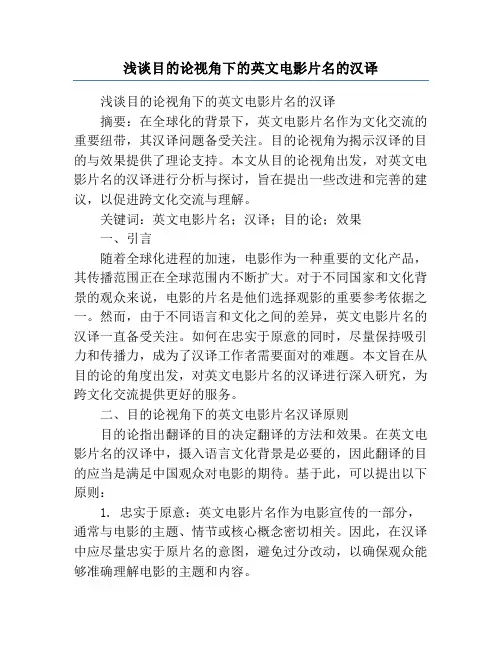 浅谈目的论视角下的英文电影片名的汉译

浅谈目的论视角下的英文电影片名的汉译

摘要：在全球化的背景下，英文电影片名作为文化交流的重要纽带，其汉译问题备受关注。目的论视角为揭示汉译的目的与效果提供了理论支持。本文从目的论视角出发，对英文电影片名的汉译进行分析与探讨，旨在提出一些改进和完善的建议，以促进跨文化交流与理解。

关键词：英文电影片名；汉译；目的论；效果

一、引言

随着全球化进程的加速，电影作为一种重要的文化产品，其传播范围正在全球范围内不断扩大。对于不同国家和文化背景的观众来说，电影的片名是他们选择观影的重要参考依据之一。然而，由于不同语言和文化之间的差异，英文电影片名的汉译一直备受关注。如何在忠实于原意的同时，尽量保持吸引力和传播力，成为了汉译工作者需要面对的难题。本文旨在从目的论的角度出发，对英文电影片名的汉译进行深入研究，为跨文化交流提供更好的服务。

二、目的论视角下的英文电影片名汉译原则

目的论指出翻译的目的决定翻译的方法和效果。在英文电影片名的汉译中，摄入语言文化背景是必要的，因此翻译的目的应当是满足中国观众对电影的期待。基于此，可以提出以下原则：

1. 忠实于原意：英文电影片名作为电影宣传的一部分，通常与电影的主题、情节或核心概念密切相关。因此，在汉译中应尽量忠实于原片名的意图，避免过分改动，以确保观众能够准确理解电影的主题和内容。